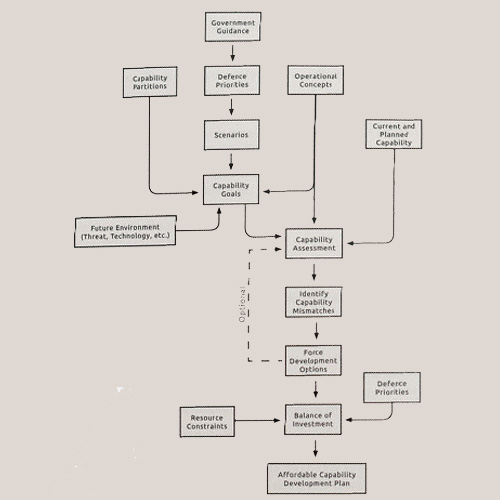 Government Guidance

Capability Partitions

Defence Priorities

Operational Concepts

Scenarios

Current and Planned Capability

Capability Goals

Future Environment (Threat, Technology, etc.)

Capability Assessment

Optional

Identify Capability Mismatches

Force Development Options

Defence Priorities

Resource Constraints

Balance of Investment

Affordable Capability Development Plan